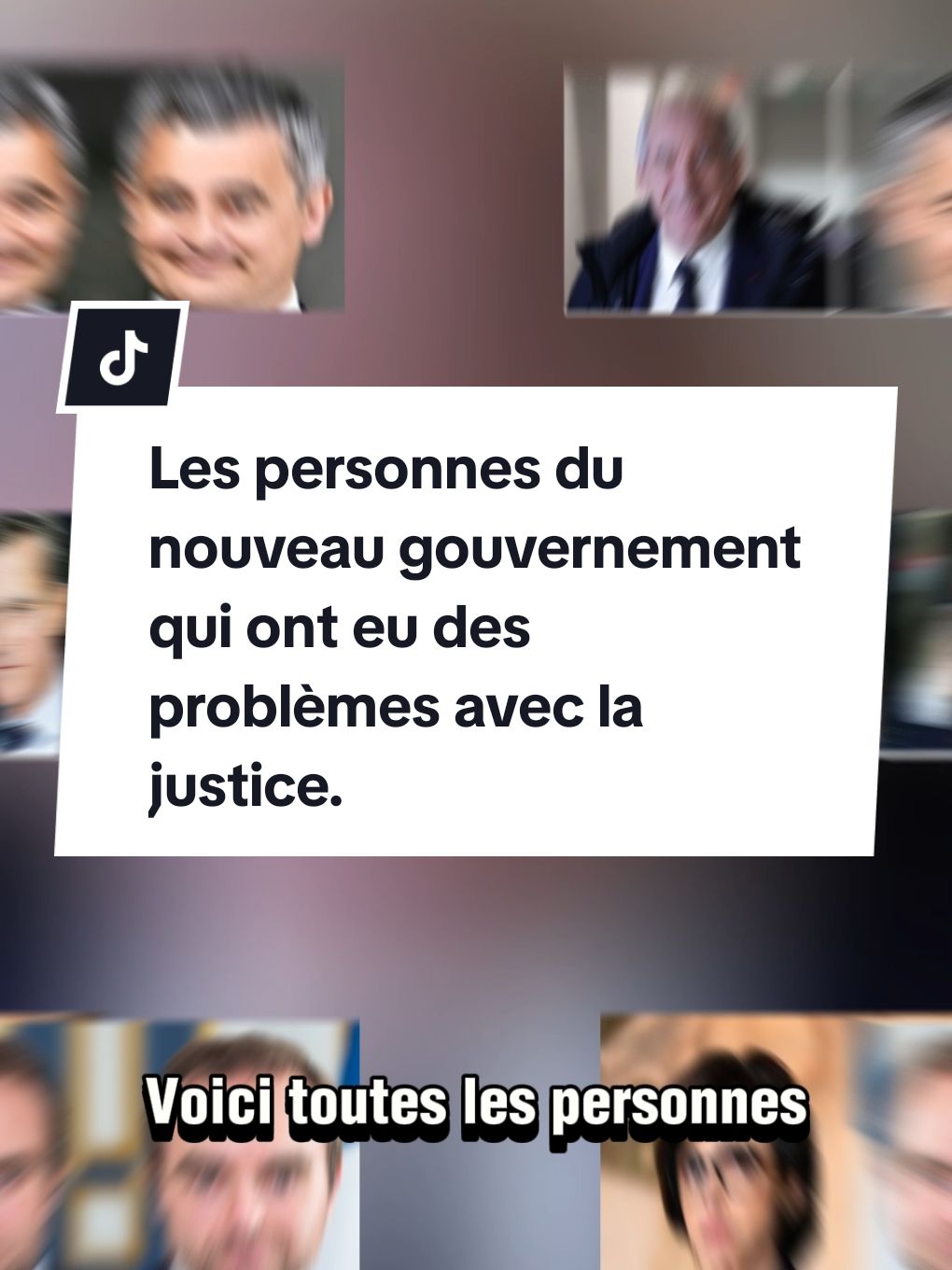 Les personnes du nouveau gouvernement qui ont eu des problèmes avec la justice.

Voici toutes les personnes